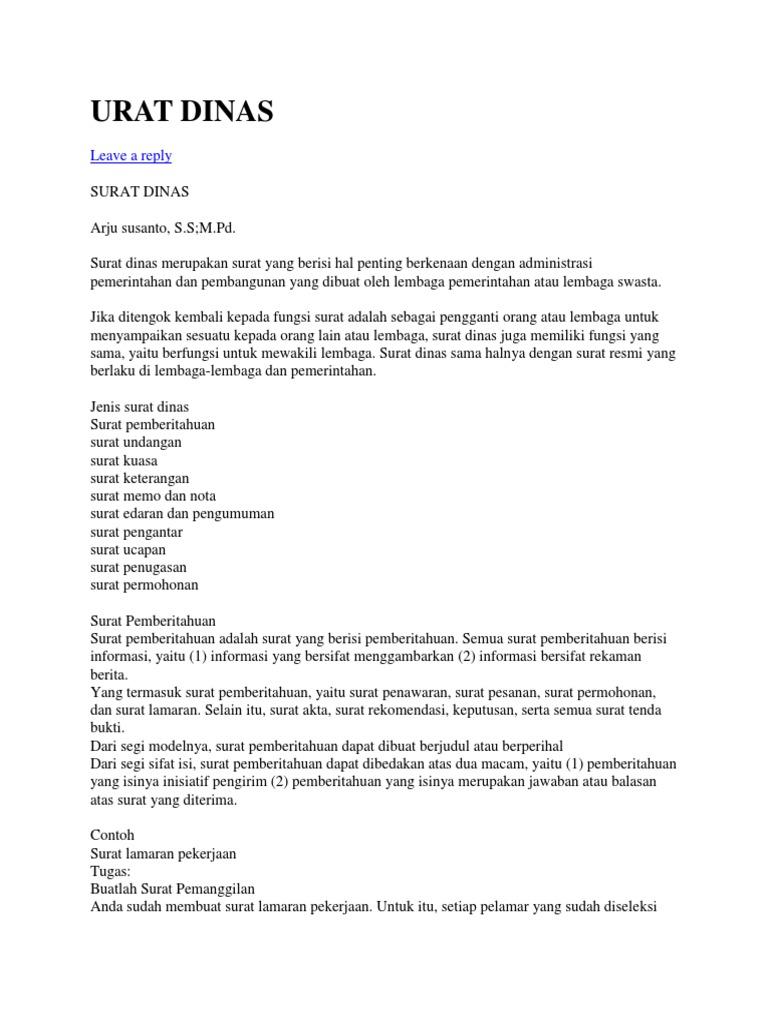 URAT DINAS

Leave a reply

SURAT DINAS

Arju susanto, S.S;M.Pd.

Surat dinas merupakan surat yang berisi hal penting berkenaan dengan administrasi pemerintahan dan pembangunan yang dibuat oleh lembaga pemerintahan atau lembaga swasta.

Jika ditengok kembali kepada fungsi surat adalah sebagai pengganti orang atau lembaga untuk menyampaikan sesuatu kepada orang lain atau lembaga, surat dinas juga memiliki fungsi yang sama, yaitu berfungsi untuk mewakili lembaga. Surat dinas sama halnya dengan surat resmi yang berlaku di lembaga-lembaga dan pemerintahan.

Jenis surat dinas
Surat pemberitahuan
surat undangan
surat kuasa
surat keterangan
surat memo dan nota
surat edaran dan pengumuman
surat pengantar
surat ucapan
surat penugasan
surat permohonan

Surat Pemberitahuan
Surat pemberitahuan adalah surat yang berisi pemberitahuan. Semua surat pemberitahuan berisi informasi, yaitu (1) informasi yang bersifat menggambarkan (2) informasi bersifat rekaman berita.
Yang termasuk surat pemberitahuan, yaitu surat penawaran, surat pesanan, surat permohonan, dan surat lamaran. Selain itu, surat akta, surat rekomendasi, keputusan, serta semua surat tenda bukti.
Dari segi modelnya, surat pemberitahuan dapat dibuat berjudul atau berperihal
Dari segi sifat isi, surat pemberitahuan dapat dibedakan atas dua macam, yaitu (1) pemberitahuan yang isinya inisiatif pengirim (2) pemberitahuan yang isinya merupakan jawaban atau balasan atas surat yang diterima.

Contoh
Surat lamaran pekerjaan
Tugas:
Buatlah Surat Pemanggilan
Anda sudah membuat surat lamaran pekerjaan. Untuk itu, setiap pelamar yang sudah diseleksi